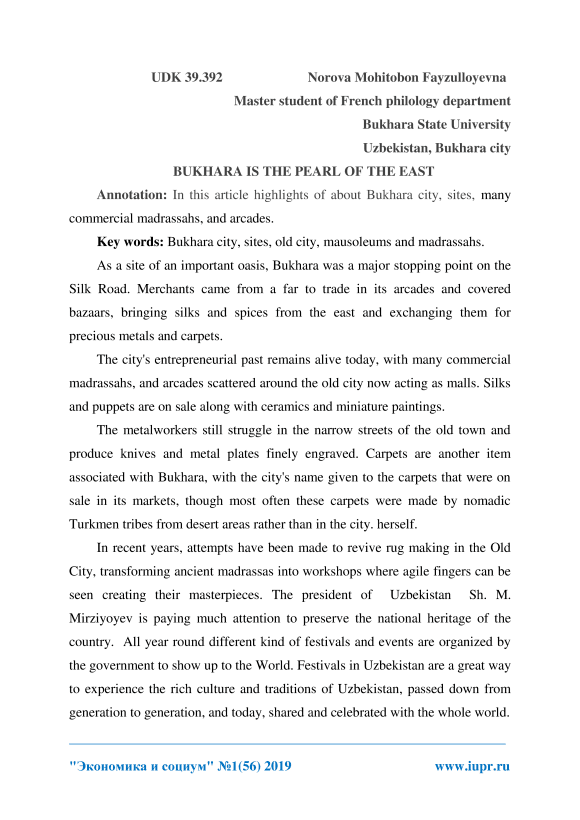 UDK 39.392 Norova Mohitobon Fayzulloyevna

Master student of French philology department

Bukhara State University

Uzbekistan, Bukhara city

BUKHARA IS THE PEARL OF THE EAST

Annotation: In this article highlights of about Bukhara city, sites, many commercial madrassahs, and arcades.

Key words: Bukhara city, sites, old city, mausoleums and madrassahs.

As a site of an important oasis, Bukhara was a major stopping point on the Silk Road. Merchants came from a far to trade in its arcades and covered bazaars, bringing silks and spices from the east and exchanging them for precious metals and carpets.

The city's entrepreneurial past remains alive today, with many commercial madrassahs, and arcades scattered around the old city now acting as malls. Silks and puppets are on sale along with ceramics and miniature paintings.

The metalworkers still struggle in the narrow streets of the old town and produce knives and metal plates finely engraved. Carpets are another item associated with Bukhara, with the city's name given to the carpets that were on sale in its markets, though most often these carpets were made by nomadic Turkmen tribes from desert areas rather than in the city. herself.

In recent years, attempts have been made to revive rug making in the Old City, transforming ancient madrassas into workshops where agile fingers can be seen creating their masterpieces. The president of Uzbekistan Sh. M. Mirziyoyev is paying much attention to preserve the national heritage of the country. All year round different kind of festivals and events are organized by the government to show up to the World. Festivals in Uzbekistan are a great way to experience the rich culture and traditions of Uzbekistan, passed down from generation to generation, and today, shared and celebrated with the whole world.

"Экономика и социум" №1(56) 2019 www.iupr.ru